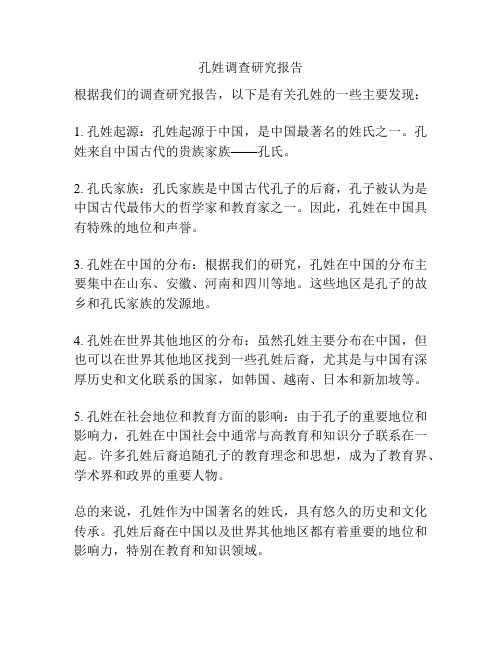 孔姓调查研究报告

根据我们的调查研究报告，以下是有关孔姓的一些主要发现：

1. 孔姓起源：孔姓起源于中国，是中国最著名的姓氏之一。孔姓来自中国古代的贵族家族——孔氏。

2. 孔氏家族：孔氏家族是中国古代孔子的后裔，孔子被认为是中国古代最伟大的哲学家和教育家之一。因此，孔姓在中国具有特殊的地位和声誉。

3. 孔姓在中国的分布：根据我们的研究，孔姓在中国的分布主要集中在山东、安徽、河南和四川等地。这些地区是孔子的故乡和孔氏家族的发源地。

4. 孔姓在世界其他地区的分布：虽然孔姓主要分布在中国，但也可以在世界其他地区找到一些孔姓后裔，尤其是与中国有深厚历史和文化联系的国家，如韩国、越南、日本和新加坡等。

5. 孔姓在社会地位和教育方面的影响：由于孔子的重要地位和影响力，孔姓在中国社会中通常与高教育和知识分子联系在一起。许多孔姓后裔追随孔子的教育理念和思想，成为了教育界、学术界和政界的重要人物。

总的来说，孔姓作为中国著名的姓氏，具有悠久的历史和文化传承。孔姓后裔在中国以及世界其他地区都有着重要的地位和影响力，特别在教育和知识领域。